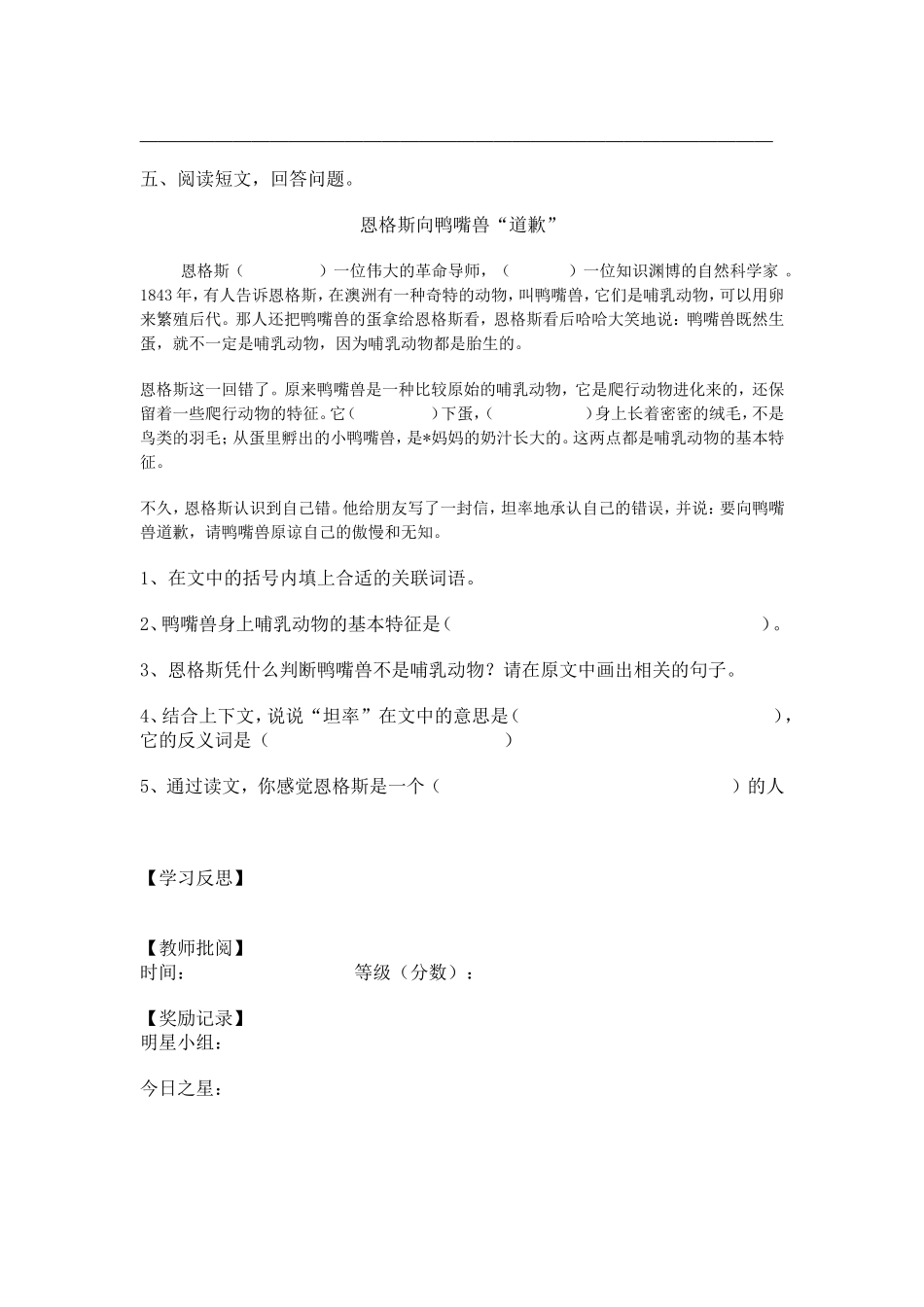 五、阅读短文，回答问题。

恩格斯向鸭嘴兽“道歉”

恩格斯（　　　　）一位伟大的革命导师，（　　　）一位知识渊博的自然科学家 。1843年，有人告诉恩格斯，在澳洲有一种奇特的动物，叫鸭嘴兽，它们是哺乳动物，可以用卵来繁殖后代。那人还把鸭嘴兽的蛋拿给恩格斯看，恩格斯看后哈哈大笑地说：鸭嘴兽既然生蛋，就不一定是哺乳动物，因为哺乳动物都是胎生的。

恩格斯这一回错了。原来鸭嘴兽是一种比较原始的哺乳动物，它是爬行动物进化来的，还保留着一些爬行动物的特征。它（　　　　）下蛋，（　　　　）身上长着密密的绒毛，不是鸟类的羽毛；从蛋里孵出的小鸭嘴兽，是*妈妈的奶汁长大的。这两点都是哺乳动物的基本特征。

不久，恩格斯认识到自己错。他给朋友写了一封信，坦率地承认自己的错误，并说：要向鸭嘴兽道歉，请鸭嘴兽原谅自己的傲慢和无知。

1、在文中的括号内填上合适的关联词语。

2、鸭嘴兽身上哺乳动物的基本特征是（　　　　　　　　　　　　）。

3、恩格斯凭什么判断鸭嘴兽不是哺乳动物？请在原文中画出相关的句子。

4、结合上下文，说说“坦率”在文中的意思是（　　　　　　　　　　　　），它的反义词是（　　　　　　　　　）

5、通过读文，你感觉恩格斯是一个（　　　　　　　　　　　　）的人

【学习反思】

【教师批阅】
时间：　　　　　　　等级（分数）：

【奖励记录】
明星小组：

今日之星：